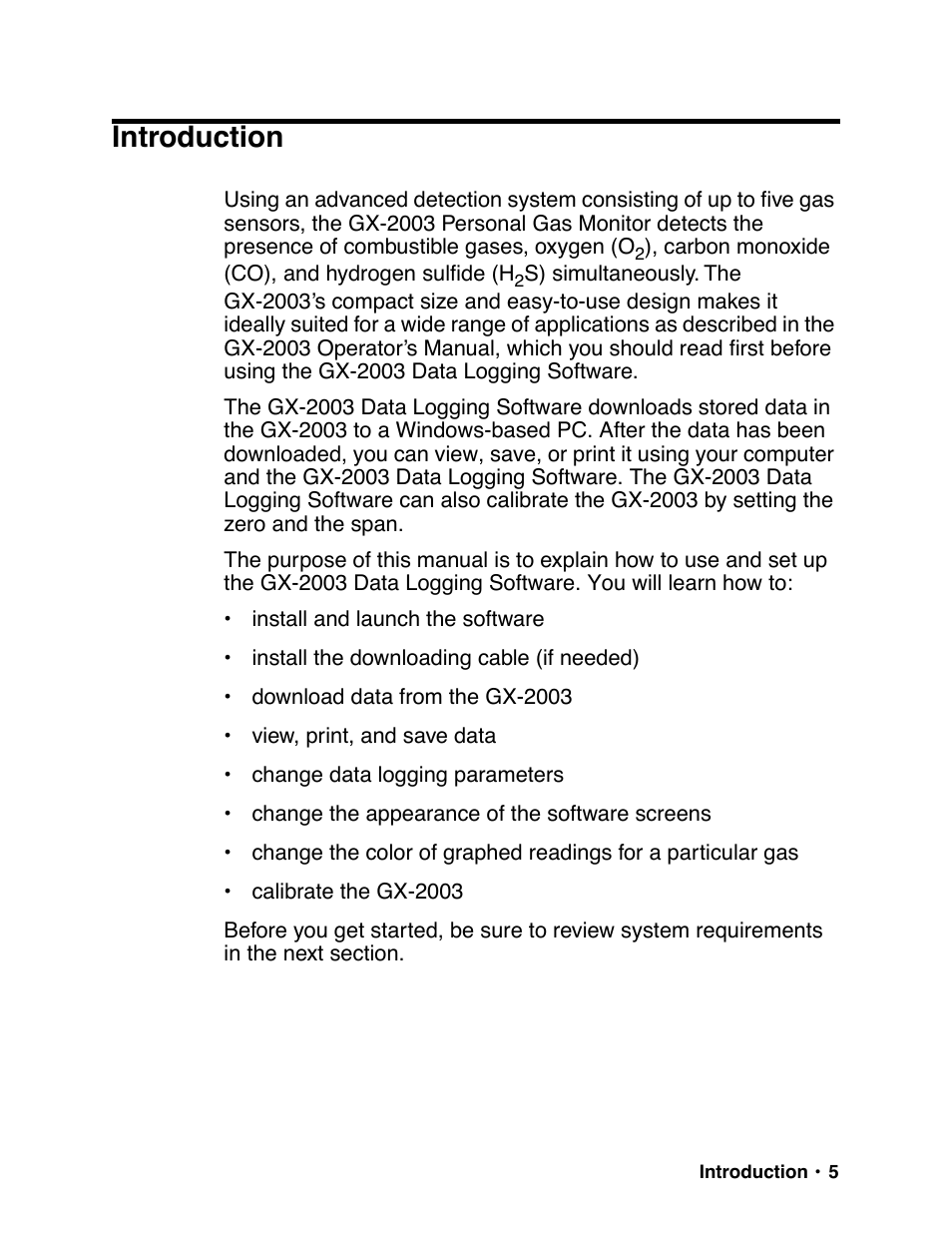 Introduction

Using an advanced detection system consisting of up to five gas sensors, the GX-2003 Personal Gas Monitor detects the presence of combustible gases, oxygen ($O_2$), carbon monoxide (CO), and hydrogen sulfide ($H_2S$) simultaneously. The GX-2003's compact size and easy-to-use design makes it ideally suited for a wide range of applications as described in the GX-2003 Operator's Manual, which you should read first before using the GX-2003 Data Logging Software.

The GX-2003 Data Logging Software downloads stored data in the GX-2003 to a Windows-based PC. After the data has been downloaded, you can view, save, or print it using your computer and the GX-2003 Data Logging Software. The GX-2003 Data Logging Software can also calibrate the GX-2003 by setting the zero and the span.

The purpose of this manual is to explain how to use and set up the GX-2003 Data Logging Software. You will learn how to:

• install and launch the software
• install the downloading cable (if needed)
• download data from the GX-2003
• view, print, and save data
• change data logging parameters
• change the appearance of the software screens
• change the color of graphed readings for a particular gas
• calibrate the GX-2003

Before you get started, be sure to review system requirements in the next section.

Introduction • 5